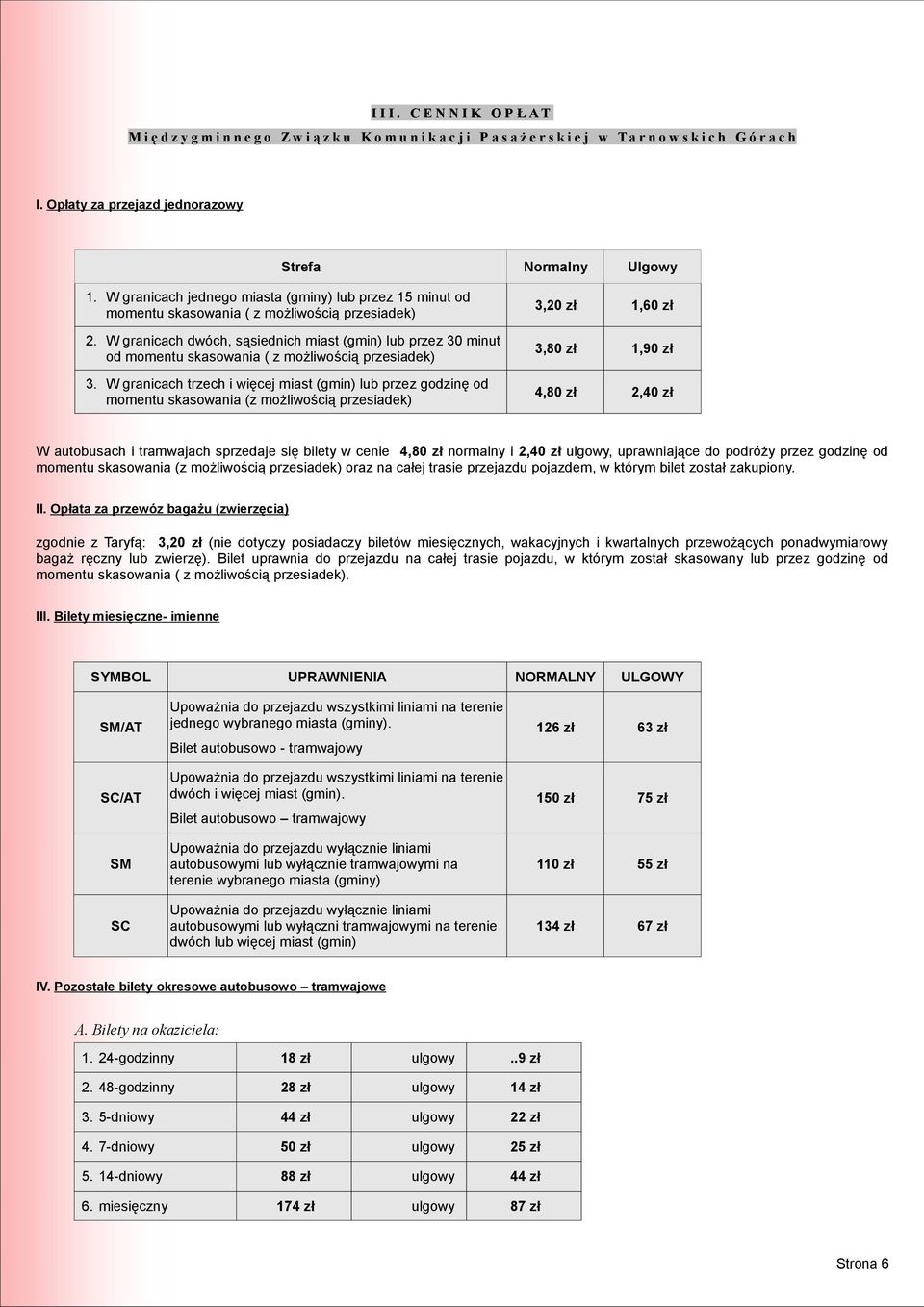 III. CENNIK OPŁAT
Międzygminnego Związku Komunikacji Pasażerskiej w Tarnowskich Górach

I. Opłaty za przejazd jednorazowy

| Strefa | Normalny | Ulgowy |
|---|---|---|
| 1. W granicach jednego miasta (gminy) lub przez 15 minut od momentu skasowania ( z możliwością przesiadek) | 3,20 zł | 1,60 zł |
| 2. W granicach dwóch, sąsiednich miast (gmin) lub przez 30 minut od momentu skasowania ( z możliwością przesiadek) | 3,80 zł | 1,90 zł |
| 3. W granicach trzech i więcej miast (gmin) lub przez godzinę od momentu skasowania (z możliwością przesiadek) | 4,80 zł | 2,40 zł |

W autobusach i tramwajach sprzedaje się bilety w cenie 4,80 zł normalny i 2,40 zł ulgowy, uprawniające do podróży przez godzinę od momentu skasowania (z możliwością przesiadek) oraz na całej trasie przejazdu pojazdem, w którym bilet został zakupiony.

II. Opłata za przewóz bagażu (zwierzęcia)

zgodnie z Taryfą: 3,20 zł (nie dotyczy posiadaczy biletów miesięcznych, wakacyjnych i kwartalnych przewożących ponadwymiarowy bagaż ręczny lub zwierzę). Bilet uprawnia do przejazdu na całej trasie pojazdu, w którym został skasowany lub przez godzinę od momentu skasowania ( z możliwością przesiadek).

III. Bilety miesięczne- imienne

| SYMBOL | UPRAWNIENIA | NORMALNY | ULGOWY |
|---|---|---|---|
| SM/AT | Upoważnia do przejazdu wszystkimi liniami na terenie jednego wybranego miasta (gminy). Bilet autobusowo - tramwajowy | 126 zł | 63 zł |
| SC/AT | Upoważnia do przejazdu wszystkimi liniami na terenie dwóch i więcej miast (gmin). Bilet autobusowo – tramwajowy | 150 zł | 75 zł |
| SM | Upoważnia do przejazdu wyłącznie liniami autobusowymi lub wyłącznie tramwajowymi na terenie wybranego miasta (gminy) | 110 zł | 55 zł |
| SC | Upoważnia do przejazdu wyłącznie liniami autobusowymi lub wyłączni tramwajowymi na terenie dwóch lub więcej miast (gmin) | 134 zł | 67 zł |

IV. Pozostałe bilety okresowe autobusowo – tramwajowe

A. Bilety na okaziciela:

| 1. 24-godzinny | 18 zł | ulgowy | ..9 zł |
|---|---|---|---|
| 2. 48-godzinny | 28 zł | ulgowy | 14 zł |
| 3. 5-dniowy | 44 zł | ulgowy | 22 zł |
| 4. 7-dniowy | 50 zł | ulgowy | 25 zł |
| 5. 14-dniowy | 88 zł | ulgowy | 44 zł |
| 6. miesięczny | 174 zł | ulgowy | 87 zł |

Strona 6